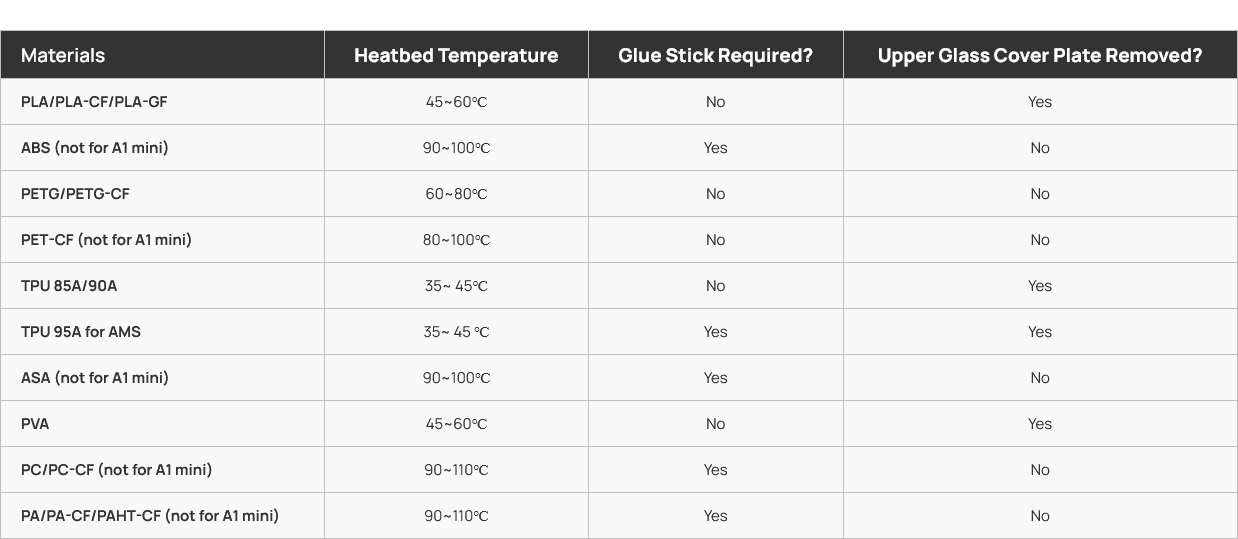 | Materials | Heatbed Temperature | Glue Stick Required? | Upper Glass Cover Plate Removed? |
|---|---|---|---|
| PLA/PLA-CF/PLA-GF | 45~60℃ | No | Yes |
| ABS (not for A1 mini) | 90~100℃ | Yes | No |
| PETG/PETG-CF | 60~80℃ | No | No |
| PET-CF (not for A1 mini) | 80~100℃ | No | No |
| TPU 85A/90A | 35~ 45℃ | No | Yes |
| TPU 95A for AMS | 35~ 45 ℃ | Yes | Yes |
| ASA (not for A1 mini) | 90~100℃ | Yes | No |
| PVA | 45~60℃ | No | Yes |
| PC/PC-CF (not for A1 mini) | 90~110℃ | Yes | No |
| PA/PA-CF/PAHT-CF (not for A1 mini) | 90~110℃ | Yes | No |